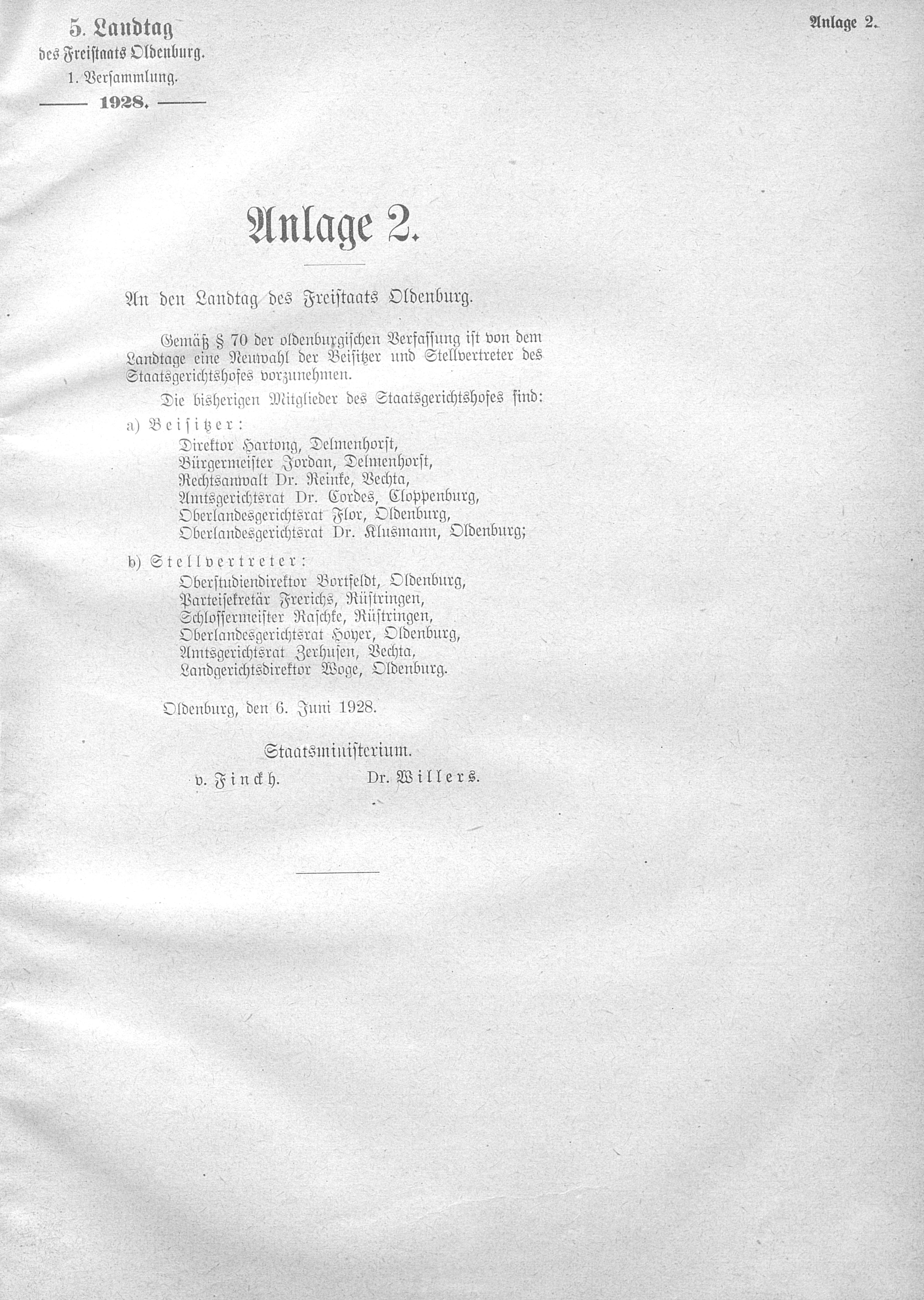 5. Landtag
des Freistaats Oldenburg.
1. Versammlung.
1928.

Anlage 2.

Anlage 2.

An den Landtag des Freistaats Oldenburg.

Gemäß § 70 der oldenburgischen Verfassung ist von dem Landtage eine Neuwahl der Beisitzer und Stellvertreter des Staatsgerichtshofes vorzunehmen.

Die bisherigen Mitglieder des Staatsgerichtshofes sind:

a) Beisitzer:
Direktor Hartong, Delmenhorst,
Bürgermeister Jordan, Delmenhorst,
Rechtsanwalt Dr. Reinke, Vechta,
Amtsgerichtsrat Dr. Cordes, Cloppenburg,
Oberlandesgerichtsrat Flor, Oldenburg,
Oberlandesgerichtsrat Dr. Klusmann, Oldenburg;

b) Stellvertreter:
Oberstudiendirektor Bortfeldt, Oldenburg,
Parteisekretär Frerichs, Rüstringen,
Schlossermeister Raschke, Rüstringen,
Oberlandesgerichtsrat Hoyer, Oldenburg,
Amtsgerichtsrat Zerhusen, Vechta,
Landgerichtsdirektor Woge, Oldenburg.

Oldenburg, den 6. Juni 1928.

Staatsministerium.
v. Finckh. Dr. Willers.